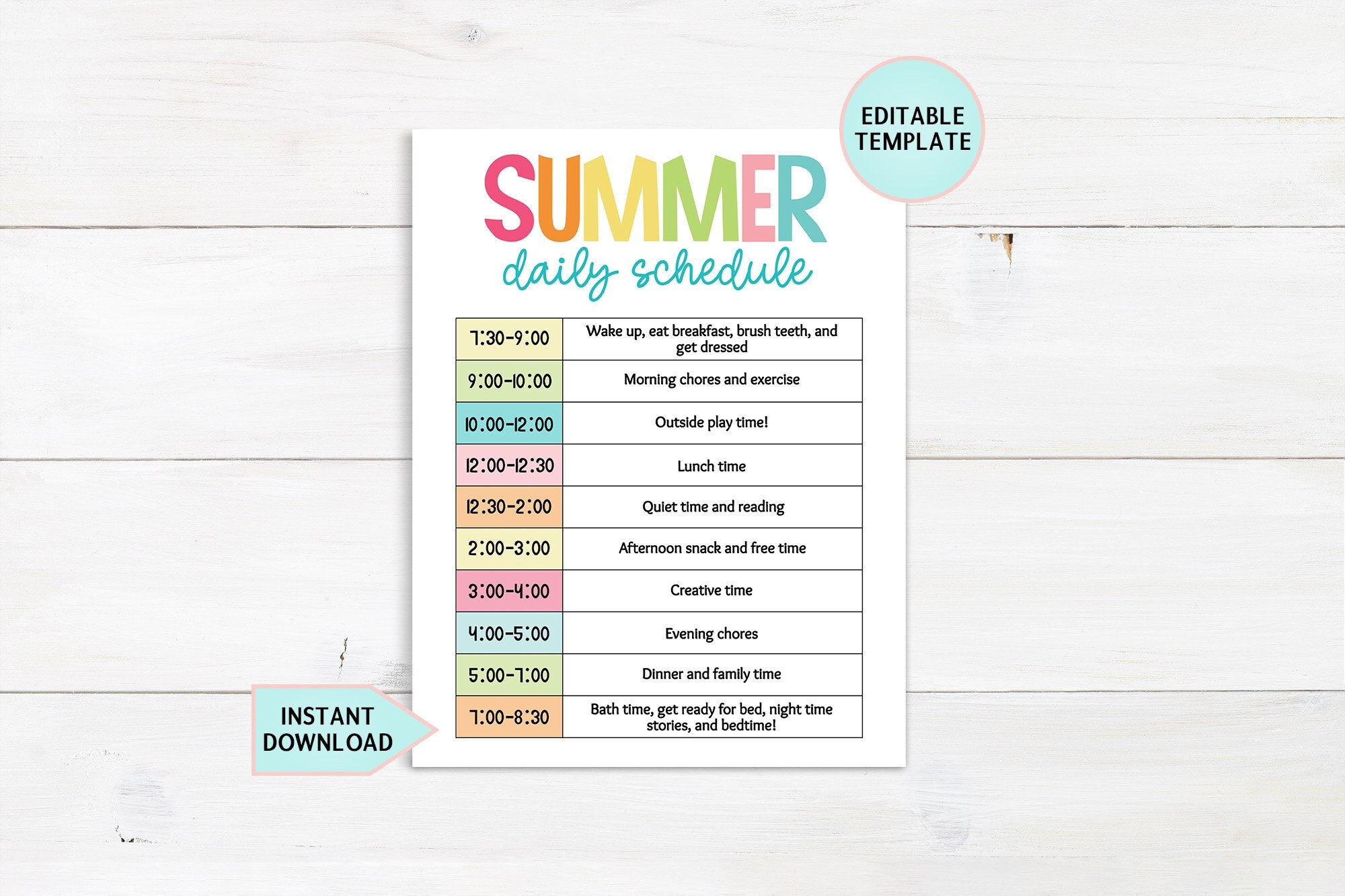 EDITABLE
TEMPLATE

SUMMER
daily schedule

| 7:30-9:00 | Wake up, eat breakfast, brush teeth, and get dressed |
|---|---|
| 9:00-10:00 | Morning chores and exercise |
| 10:00-12:00 | Outside play time! |
| 12:00-12:30 | Lunch time |
| 12:30-2:00 | Quiet time and reading |
| 2:00-3:00 | Afternoon snack and free time |
| 3:00-4:00 | Creative time |
| 4:00-5:00 | Evening chores |
| 5:00-7:00 | Dinner and family time |
| 7:00-8:30 | Bath time, get ready for bed, night time stories, and bedtime! |

INSTANT
DOWNLOAD